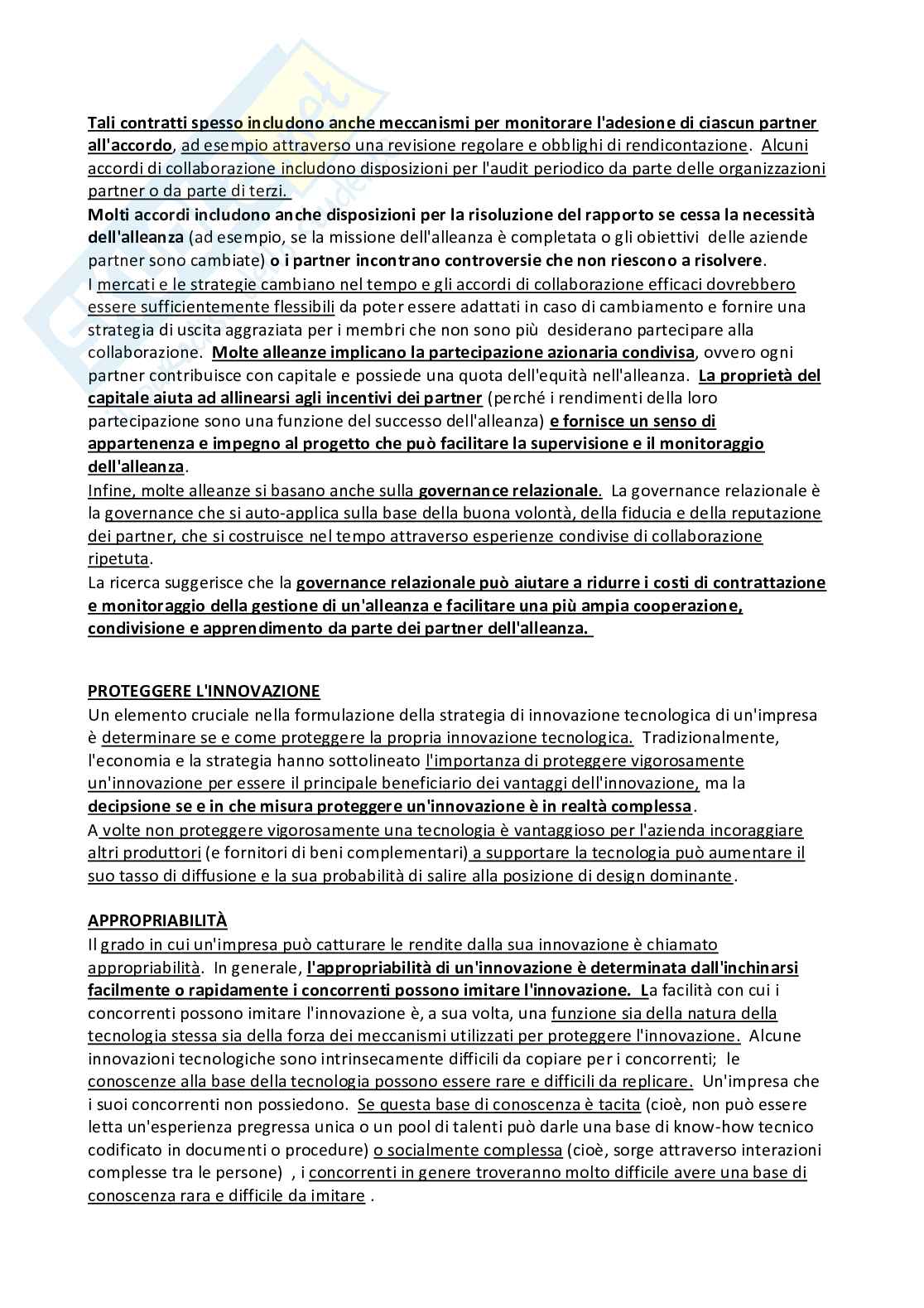 Tali contratti spesso includono anche meccanismi per monitorare l'adesione di ciascun partner all'accordo, ad esempio attraverso una revisione regolare e obblighi di rendicontazione. Alcuni accordi di collaborazione includono disposizioni per l'audit periodico da parte delle organizzazioni partner o da parte di terzi.
Molti accordi includono anche disposizioni per la risoluzione del rapporto se cessa la necessità dell'alleanza (ad esempio, se la missione dell'alleanza è completata o gli obiettivi delle aziende partner sono cambiate) o i partner incontrano controversie che non riescono a risolvere.
I mercati e le strategie cambiano nel tempo e gli accordi di collaborazione efficaci dovrebbero essere sufficientemente flessibili da poter essere adattati in caso di cambiamento e fornire una strategia di uscita aggraziata per i membri che non sono più desiderano partecipare alla collaborazione. Molte alleanze implicano la partecipazione azionaria condivisa, ovvero ogni partner contribuisce con capitale e possiede una quota dell'equità nell'alleanza. La proprietà del capitale aiuta ad allinearsi agli incentivi dei partner (perché i rendimenti della loro partecipazione sono una funzione del successo dell'alleanza) e fornisce un senso di appartenenza e impegno al progetto che può facilitare la supervisione e il monitoraggio dell'alleanza.
Infine, molte alleanze si basano anche sulla governance relazionale. La governance relazionale è la governance che si auto-applica sulla base della buona volontà, della fiducia e della reputazione dei partner, che si costruisce nel tempo attraverso esperienze condivise di collaborazione ripetuta.
La ricerca suggerisce che la governance relazionale può aiutare a ridurre i costi di contrattazione e monitoraggio della gestione di un'alleanza e facilitare una più ampia cooperazione, condivisione e apprendimento da parte dei partner dell'alleanza.

PROTEGGERE L'INNOVAZIONE
Un elemento cruciale nella formulazione della strategia di innovazione tecnologica di un'impresa è determinare se e come proteggere la propria innovazione tecnologica. Tradizionalmente, l'economia e la strategia hanno sottolineato l'importanza di proteggere vigorosamente un'innovazione per essere il principale beneficiario dei vantaggi dell'innovazione, ma la decipsione se e in che misura proteggere un'innovazione è in realtà complessa.
A volte non proteggere vigorosamente una tecnologia è vantaggioso per l'azienda incoraggiare altri produttori (e fornitori di beni complementari) a supportare la tecnologia può aumentare il suo tasso di diffusione e la sua probabilità di salire alla posizione di design dominante.

APPROPRIABILITÀ
Il grado in cui un'impresa può catturare le rendite dalla sua innovazione è chiamato appropriabilità. In generale, l'appropriabilità di un'innovazione è determinata dall'inchinarsi facilmente o rapidamente i concorrenti possono imitare l'innovazione. La facilità con cui i concorrenti possono imitare l'innovazione è, a sua volta, una funzione sia della natura della tecnologia stessa sia della forza dei meccanismi utilizzati per proteggere l'innovazione. Alcune innovazioni tecnologiche sono intrinsecamente difficili da copiare per i concorrenti; le conoscenze alla base della tecnologia possono essere rare e difficili da replicare. Un'impresa che i suoi concorrenti non possiedono. Se questa base di conoscenza è tacita (cioè, non può essere letta un'esperienza pregressa unica o un pool di talenti può darle una base di know-how tecnico codificato in documenti o procedure) o socialmente complessa (cioè, sorge attraverso interazioni complesse tra le persone) , i concorrenti in genere troveranno molto difficile avere una base di conoscenza rara e difficile da imitare .